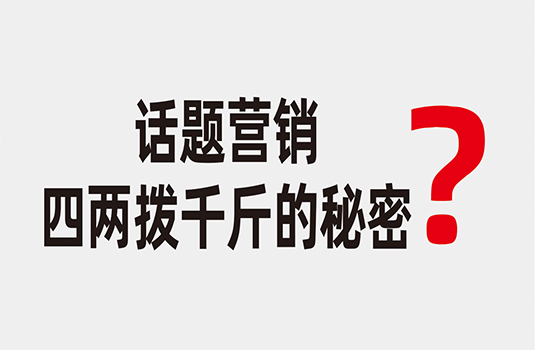 话题营销
四两拨千斤的秘密？